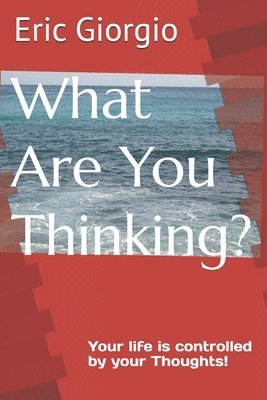 Eric Giorgio

What Are You Thinking?

Your life is controlled by your Thoughts!